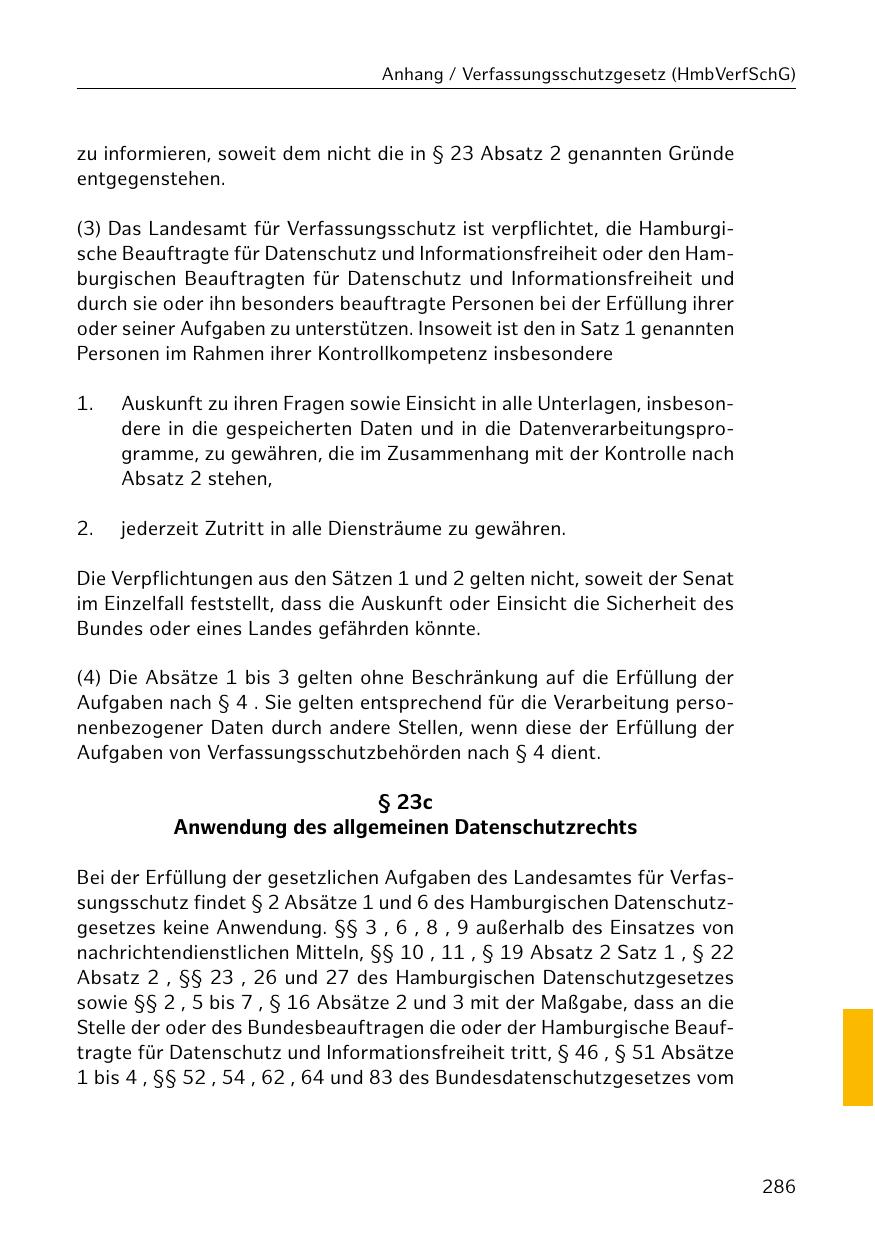 Anhang / Verfassungsschutzgesetz (HmbVerfSchG)

zu informieren, soweit dem nicht die in § 23 Absatz 2 genannten Gründe entgegenstehen.

(3) Das Landesamt für Verfassungsschutz ist verpflichtet, die Hamburgische Beauftragte für Datenschutz und Informationsfreiheit oder den Hamburgischen Beauftragten für Datenschutz und Informationsfreiheit und durch sie oder ihn besonders beauftragte Personen bei der Erfüllung ihrer oder seiner Aufgaben zu unterstützen. Insoweit ist den in Satz 1 genannten Personen im Rahmen ihrer Kontrollkompetenz insbesondere

1. Auskunft zu ihren Fragen sowie Einsicht in alle Unterlagen, insbesondere in die gespeicherten Daten und in die Datenverarbeitungsprogramme, zu gewähren, die im Zusammenhang mit der Kontrolle nach Absatz 2 stehen,

2. jederzeit Zutritt in alle Diensträume zu gewähren.

Die Verpflichtungen aus den Sätzen 1 und 2 gelten nicht, soweit der Senat im Einzelfall feststellt, dass die Auskunft oder Einsicht die Sicherheit des Bundes oder eines Landes gefährden könnte.

(4) Die Absätze 1 bis 3 gelten ohne Beschränkung auf die Erfüllung der Aufgaben nach § 4 . Sie gelten entsprechend für die Verarbeitung personenbezogener Daten durch andere Stellen, wenn diese der Erfüllung der Aufgaben von Verfassungsschutzbehörden nach § 4 dient.

§ 23c
Anwendung des allgemeinen Datenschutzrechts

Bei der Erfüllung der gesetzlichen Aufgaben des Landesamtes für Verfassungsschutz findet § 2 Absätze 1 und 6 des Hamburgischen Datenschutzgesetzes keine Anwendung. §§ 3 , 6 , 8 , 9 außerhalb des Einsatzes von nachrichtendienstlichen Mitteln, §§ 10 , 11 , § 19 Absatz 2 Satz 1 , § 22 Absatz 2 , §§ 23 , 26 und 27 des Hamburgischen Datenschutzgesetzes sowie §§ 2 , 5 bis 7 , § 16 Absätze 2 und 3 mit der Maßgabe, dass an die Stelle der oder des Bundesbeauftragen die oder der Hamburgische Beauftragte für Datenschutz und Informationsfreiheit tritt, § 46 , § 51 Absätze 1 bis 4 , §§ 52 , 54 , 62 , 64 und 83 des Bundesdatenschutzgesetzes vom

286